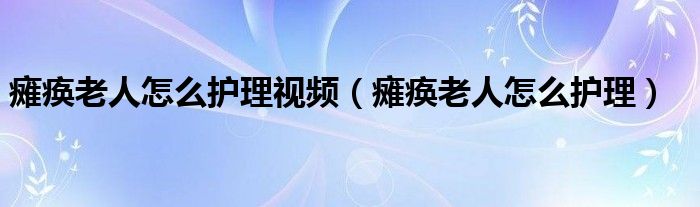 瘫痪老人怎么护理视频（瘫痪老人怎么护理）